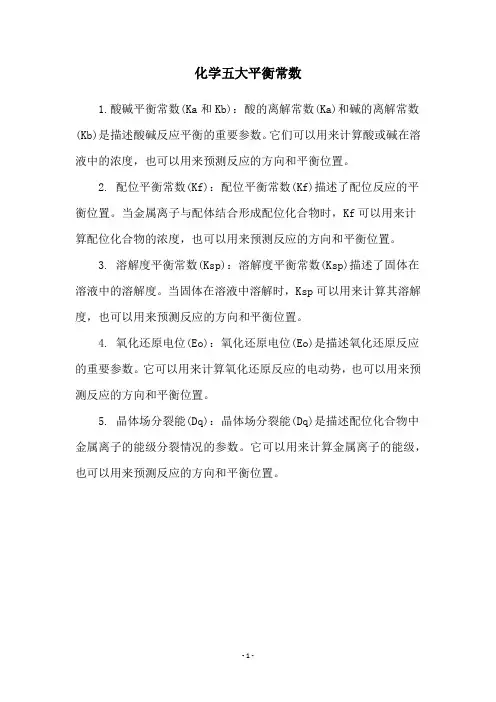 化学五大平衡常数

1.酸碱平衡常数(Ka 和 Kb)：酸的离解常数(Ka)和碱的离解常数(Kb)是描述酸碱反应平衡的重要参数。它们可以用来计算酸或碱在溶液中的浓度，也可以用来预测反应的方向和平衡位置。

2. 配位平衡常数(Kf)：配位平衡常数(Kf)描述了配位反应的平衡位置。当金属离子与配体结合形成配位化合物时，Kf 可以用来计算配位化合物的浓度，也可以用来预测反应的方向和平衡位置。

3. 溶解度平衡常数(Ksp)：溶解度平衡常数(Ksp)描述了固体在溶液中的溶解度。当固体在溶液中溶解时，Ksp 可以用来计算其溶解度，也可以用来预测反应的方向和平衡位置。

4. 氧化还原电位(Eo)：氧化还原电位(Eo)是描述氧化还原反应的重要参数。它可以用来计算氧化还原反应的电动势，也可以用来预测反应的方向和平衡位置。

5. 晶体场分裂能(Dq)：晶体场分裂能(Dq)是描述配位化合物中金属离子的能级分裂情况的参数。它可以用来计算金属离子的能级，也可以用来预测反应的方向和平衡位置。

- 1 -